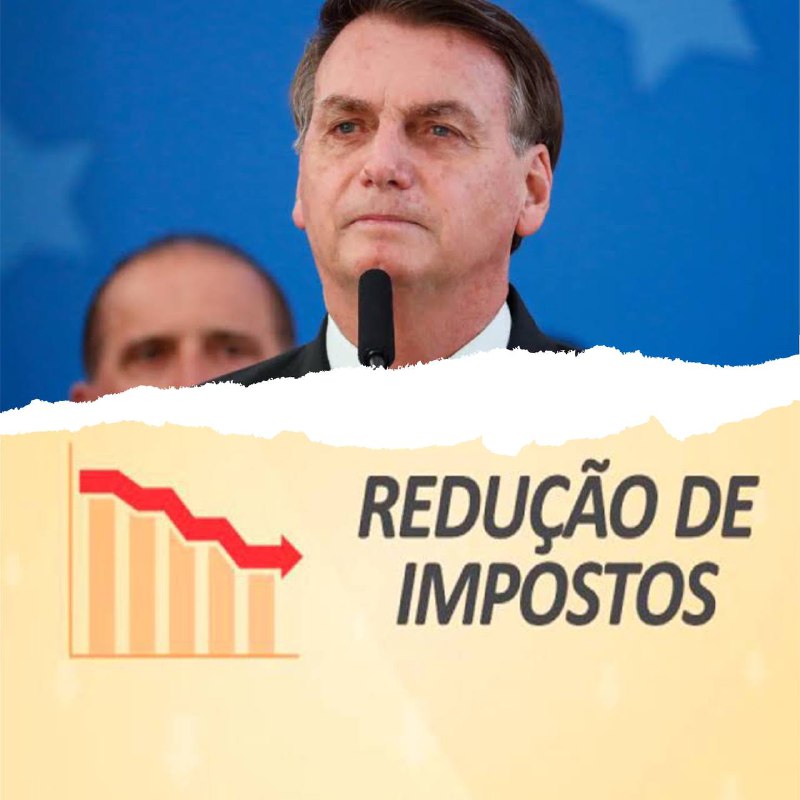 REDUÇÃO DE IMPOSTOS